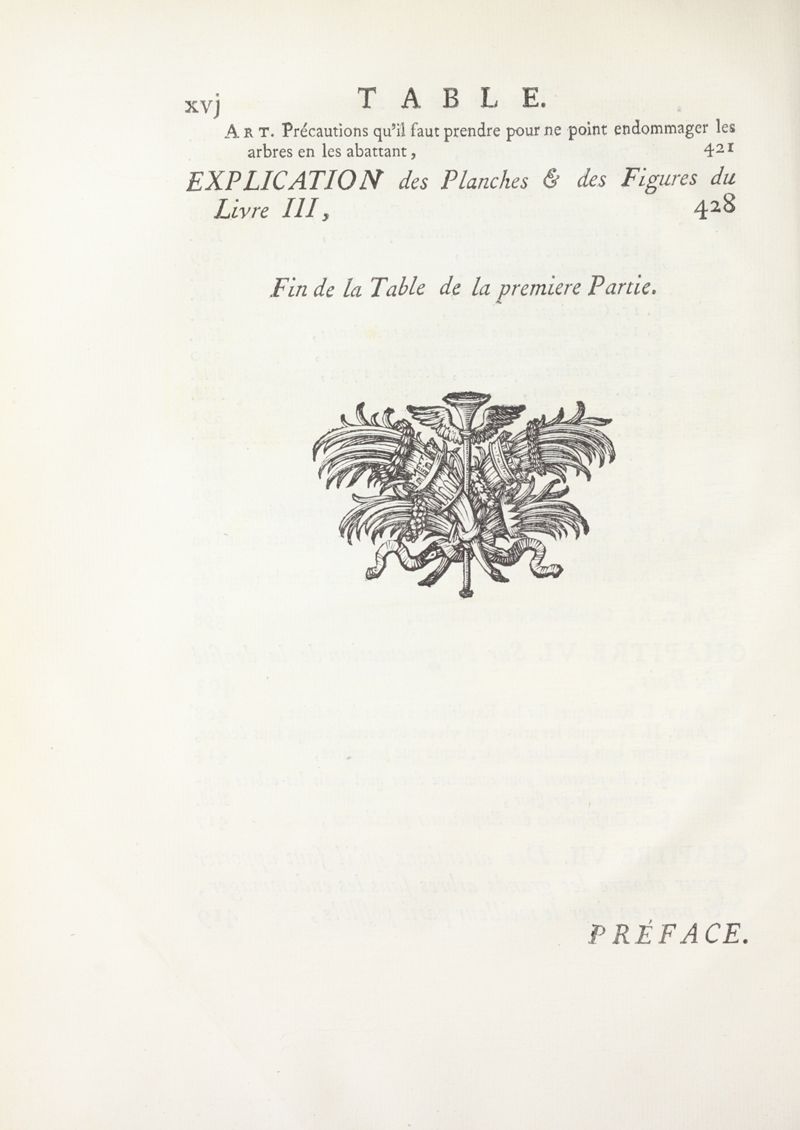 xvj TABLE.

Art. Précautions qu'il faut prendre pour ne point endommager les arbres en les abattant, 421

EXPLICATION des Planches & des Figures du Livre III, 428

Fin de la Table de la premiere Partie.

PRÉFACE.